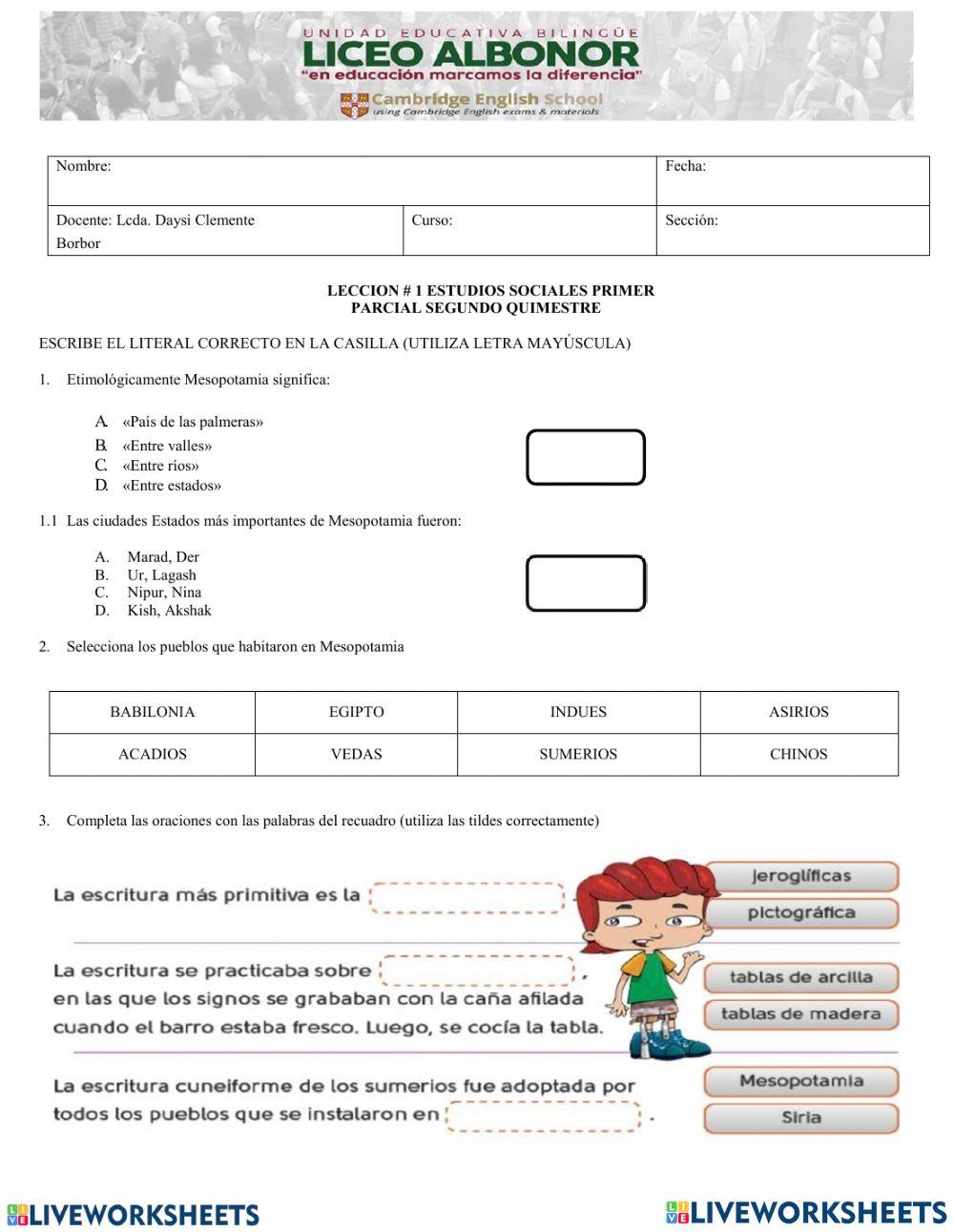 UNIDAD EDUCATIVA BILINGÜE
LICEO ALBONOR
"en educación marcamos la diferencia"
Cambridge English School
using Cambridge English exams & materials

| Nombre: | | Fecha: |
|---|---|---|
| Docente: Lcda. Daysi Clemente Borbor | Curso: | Sección: |

LECCION # 1 ESTUDIOS SOCIALES PRIMER PARCIAL SEGUNDO QUIMESTRE

ESCRIBE EL LITERAL CORRECTO EN LA CASILLA (UTILIZA LETRA MAYÚSCULA)

1. Etimológicamente Mesopotamia significa:

A. «País de las palmeras»
B. «Entre valles»
C. «Entre ríos»
D. «Entre estados»

1.1 Las ciudades Estados más importantes de Mesopotamia fueron:

A. Marad, Der
B. Ur, Lagash
C. Nipur, Nina
D. Kish, Akshak

2. Selecciona los pueblos que habitaron en Mesopotamia

| BABILONIA | EGIPTO | INDUES | ASIRIOS |
|---|---|---|---|
| ACADIOS | VEDAS | SUMERIOS | CHINOS |

3. Completa las oraciones con las palabras del recuadro (utiliza las tildes correctamente)

La escritura más primitiva es la

jeroglíficas
pictográfica

La escritura se practicaba sobre , en las que los signos se grababan con la caña afilada cuando el barro estaba fresco. Luego, se cocía la tabla.

tablas de arcilla
tablas de madera

La escritura cuneiforme de los sumerios fue adoptada por todos los pueblos que se instalaron en .

Mesopotamia
Siria

LIVEWORKSHEETS
LIVEWORKSHEETS